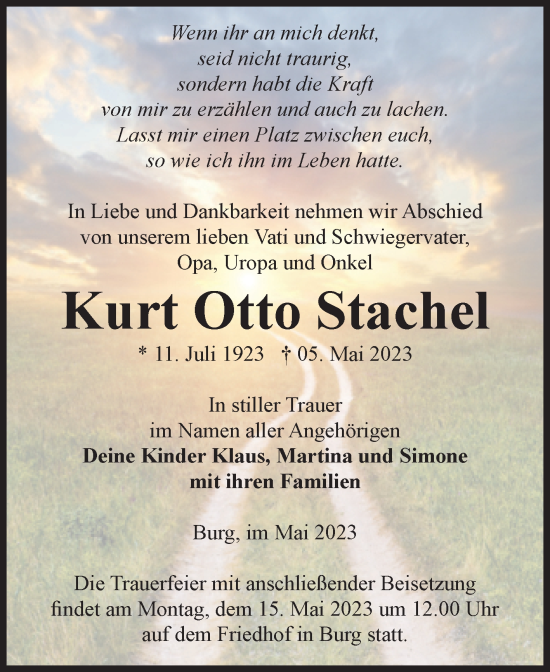 Wenn ihr an mich denkt,
seid nicht traurig,
sondern habt die Kraft
von mir zu erzählen und auch zu lachen.
Lasst mir einen Platz zwischen euch,
so wie ich ihn im Leben hatte.

In Liebe und Dankbarkeit nehmen wir Abschied
von unserem lieben Vati und Schwiegervater,
Opa, Uropa und Onkel

Kurt Otto Stachel

* 11. Juli 1923 † 05. Mai 2023

In stiller Trauer
im Namen aller Angehörigen
Deine Kinder Klaus, Martina und Simone
mit ihren Familien

Burg, im Mai 2023

Die Trauerfeier mit anschließender Beisetzung
findet am Montag, dem 15. Mai 2023 um 12.00 Uhr
auf dem Friedhof in Burg statt.